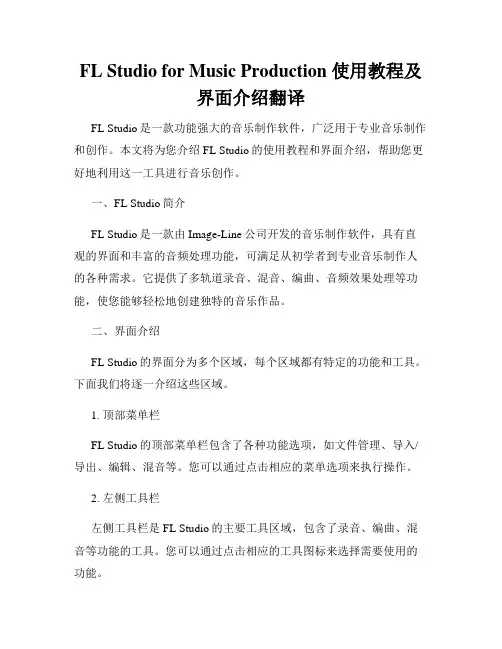 FL Studio for Music Production 使用教程及界面介绍翻译

FL Studio 是一款功能强大的音乐制作软件，广泛用于专业音乐制作和创作。本文将为您介绍 FL Studio 的使用教程和界面介绍，帮助您更好地利用这一工具进行音乐创作。

一、FL Studio 简介

FL Studio 是一款由 Image-Line 公司开发的音乐制作软件，具有直观的界面和丰富的音频处理功能，可满足从初学者到专业音乐制作人的各种需求。它提供了多轨道录音、混音、编曲、音频效果处理等功能，使您能够轻松地创建独特的音乐作品。

二、界面介绍

FL Studio 的界面分为多个区域，每个区域都有特定的功能和工具。下面我们将逐一介绍这些区域。

1. 顶部菜单栏

FL Studio 的顶部菜单栏包含了各种功能选项，如文件管理、导入/导出、编辑、混音等。您可以通过点击相应的菜单选项来执行操作。

2. 左侧工具栏

左侧工具栏是 FL Studio 的主要工具区域，包含了录音、编曲、混音等功能的工具。您可以通过点击相应的工具图标来选择需要使用的功能。